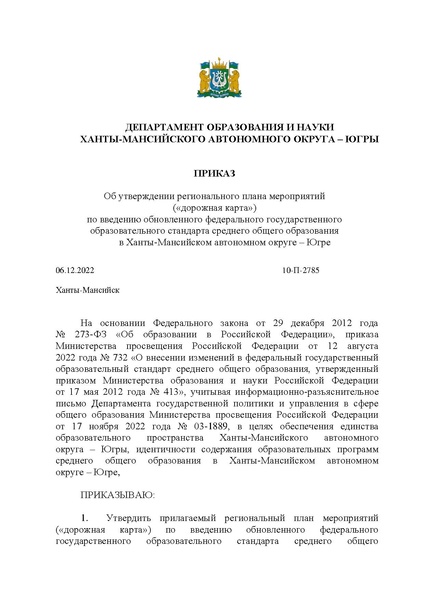 ДЕПАРТАМЕНТ ОБРАЗОВАНИЯ И НАУКИ
ХАНТЫ-МАНСИЙСКОГО АВТОНОМНОГО ОКРУГА – ЮГРЫ

ПРИКАЗ

Об утверждении регионального плана мероприятий («дорожная карта») по введению обновленного федерального государственного образовательного стандарта среднего общего образования в Ханты-Мансийском автономном округе – Югре

06.12.2022 10-П-2785

Ханты-Мансийск

На основании Федерального закона от 29 декабря 2012 года № 273-ФЗ «Об образовании в Российской Федерации», приказа Министерства просвещения Российской Федерации от 12 августа 2022 года № 732 «О внесении изменений в федеральный государственный образовательный стандарт среднего общего образования, утвержденный приказом Министерства образования и науки Российской Федерации от 17 мая 2012 года № 413», учитывая информационно-разъяснительное письмо Департамента государственной политики и управления в сфере общего образования Министерства просвещения Российской Федерации от 17 ноября 2022 года № 03-1889, в целях обеспечения единства образовательного пространства Ханты-Мансийского автономного округа – Югры, идентичности содержания образовательных программ среднего общего образования в Ханты-Мансийском автономном округе – Югре,

ПРИКАЗЫВАЮ:

1. Утвердить прилагаемый региональный план мероприятий («дорожная карта») по введению обновленного федерального государственного образовательного стандарта среднего общего